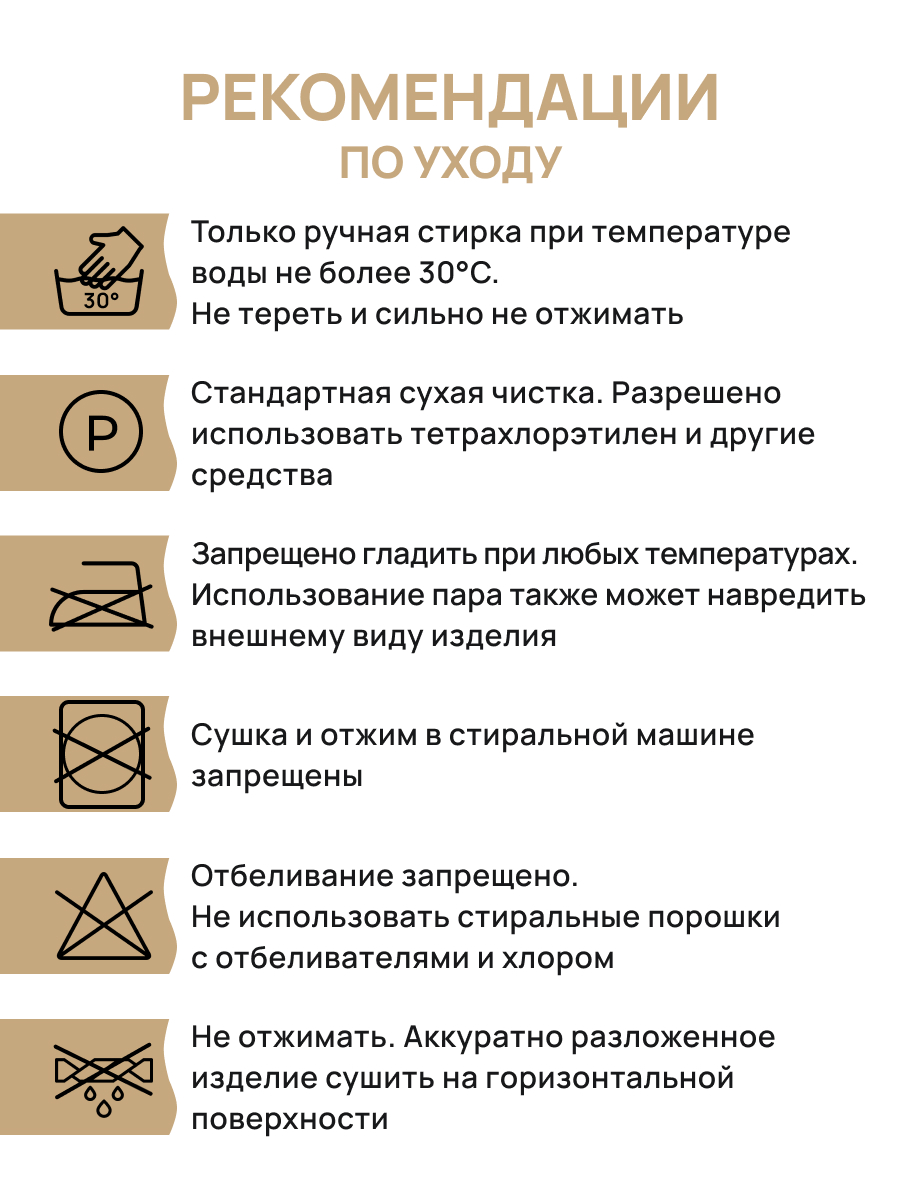 РЕКОМЕНДАЦИИ
ПО УХОДУ

30°

Только ручная стирка при температуре воды не более 30°С.
Не тереть и сильно не отжимать

P

Стандартная сухая чистка. Разрешено использовать тетрахлорэтилен и другие средства

Запрещено гладить при любых температурах. Использование пара также может навредить внешнему виду изделия

Сушка и отжим в стиральной машине запрещены

Отбеливание запрещено.
Не использовать стиральные порошки с отбеливателями и хлором

Не отжимать. Аккуратно разложенное изделие сушить на горизонтальной поверхности